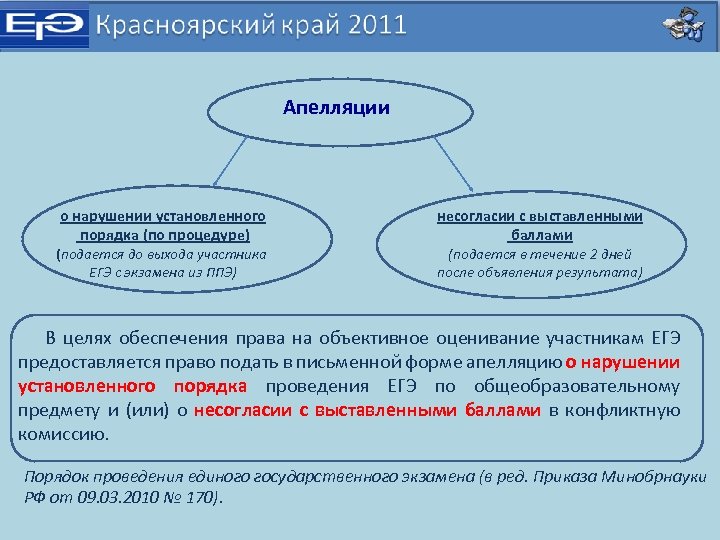 ЕГЭ Красноярский край 2011

Апелляции

о нарушении установленного порядка (по процедуре)
(подается до выхода участника ЕГЭ с экзамена из ППЭ)

несогласии с выставленными баллами
(подается в течение 2 дней после объявления результата)

В целях обеспечения права на объективное оценивание участникам ЕГЭ предоставляется право подать в письменной форме апелляцию о нарушении установленного порядка проведения ЕГЭ по общеобразовательному предмету и (или) о несогласии с выставленными баллами в конфликтную комиссию.

Порядок проведения единого государственного экзамена (в ред. Приказа Минобрнауки РФ от 09.03.2010 № 170).